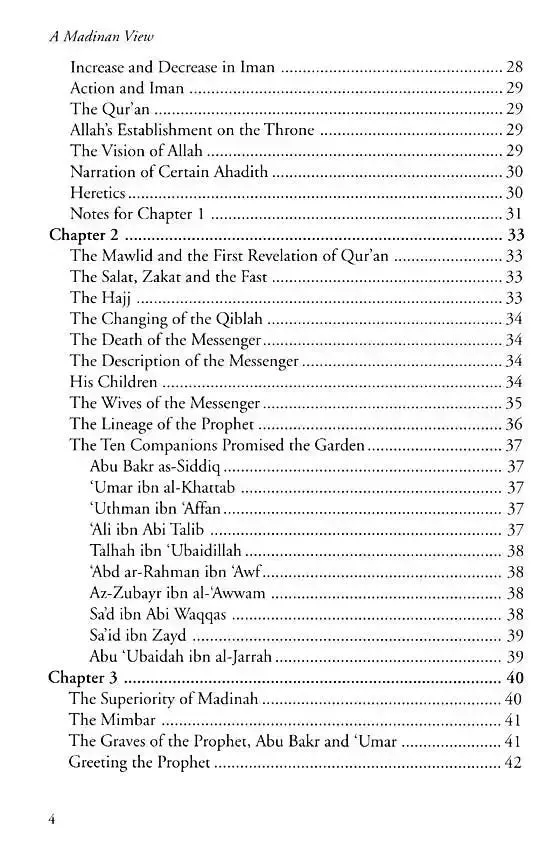 A Madinan View

Increase and Decrease in Iman 28
Action and Iman 29
The Qur'an 29
Allah's Establishment on the Throne 29
The Vision of Allah 29
Narration of Certain Ahadith 30
Heretics 30
Notes for Chapter 1 31
Chapter 2 33
The Mawlid and the First Revelation of Qur'an 33
The Salat, Zakat and the Fast 33
The Hajj 33
The Changing of the Qiblah 34
The Death of the Messenger 34
The Description of the Messenger 34
His Children 34
The Wives of the Messenger 35
The Lineage of the Prophet 36
The Ten Companions Promised the Garden 37
Abu Bakr as-Siddiq 37
'Umar ibn al-Khattab 37
'Uthman ibn 'Affan 37
'Ali ibn Abi Talib 37
Talhah ibn 'Ubaidillah 38
'Abd ar-Rahman ibn 'Awf 38
Az-Zubayr ibn al-'Awwam 38
Sa'd ibn Abi Waqqas 38
Sa'id ibn Zayd 39
Abu 'Ubaidah ibn al-Jarrah 39
Chapter 3 40
The Superiority of Madinah 40
The Mimbar 41
The Graves of the Prophet, Abu Bakr and 'Umar 41
Greeting the Prophet 42

4